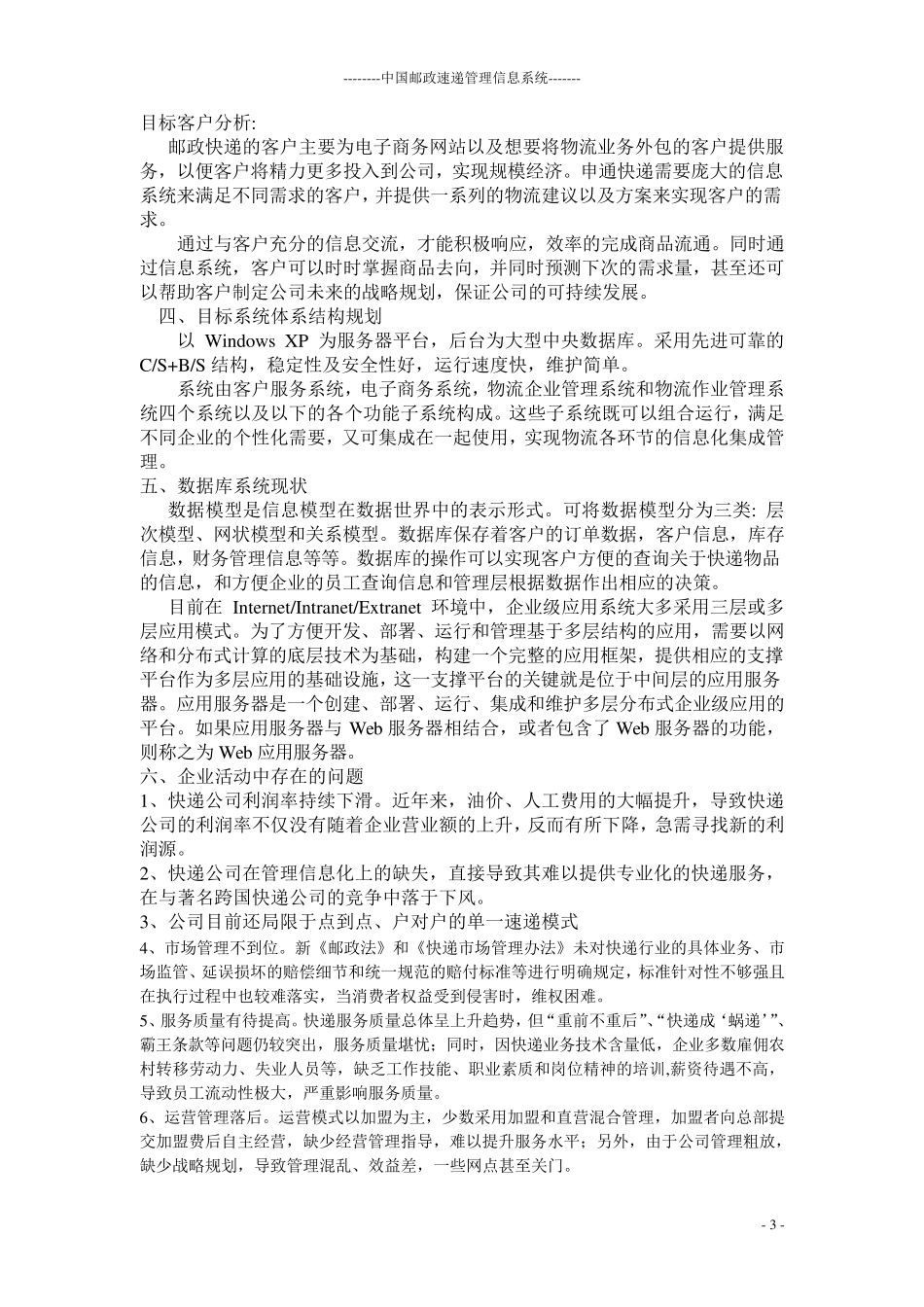 --------中国邮政速递管理信息系统-------

目标客户分析:

邮政快递的客户主要为电子商务网站以及想要将物流业务外包的客户提供服务，以便客户将精力更多投入到公司，实现规模经济。申通快递需要庞大的信息系统来满足不同需求的客户，并提供一系列的物流建议以及方案来实现客户的需求。

通过与客户充分的信息交流，才能积极响应，效率的完成商品流通。同时通过信息系统，客户可以时时掌握商品去向，并同时预测下次的需求量，甚至还可以帮助客户制定公司未来的战略规划，保证公司的可持续发展。

四、目标系统体系结构规划

以 Windows XP 为服务器平台，后台为大型中央数据库。采用先进可靠的 C/S+B/S 结构，稳定性及安全性好，运行速度快，维护简单。

系统由客户服务系统，电子商务系统，物流企业管理系统和物流作业管理系统四个系统以及以下的各个功能子系统构成。这些子系统既可以组合运行，满足不同企业的个性化需要，又可集成在一起使用，实现物流各环节的信息化集成管理。

五、数据库系统现状

数据模型是信息模型在数据世界中的表示形式。可将数据模型分为三类: 层次模型、网状模型和关系模型。数据库保存着客户的订单数据，客户信息，库存信息，财务管理信息等等。数据库的操作可以实现客户方便的查询关于快递物品的信息，和方便企业的员工查询信息和管理层根据数据作出相应的决策。

目前在 Internet/Intranet/Extranet 环境中，企业级应用系统大多采用三层或多层应用模式。为了方便开发、部署、运行和管理基于多层结构的应用，需要以网络和分布式计算的底层技术为基础，构建一个完整的应用框架，提供相应的支撑平台作为多层应用的基础设施，这一支撑平台的关键就是位于中间层的应用服务器。应用服务器是一个创建、部署、运行、集成和维护多层分布式企业级应用的平台。如果应用服务器与 Web 服务器相结合，或者包含了 Web 服务器的功能，则称之为 Web 应用服务器。

六、企业活动中存在的问题

1、快递公司利润率持续下滑。近年来，油价、人工费用的大幅提升，导致快递公司的利润率不仅没有随着企业营业额的上升，反而有所下降，急需寻找新的利润源。

2、快递公司在管理信息化上的缺失，直接导致其难以提供专业化的快递服务，在与著名跨国快递公司的竞争中落于下风。

3、公司目前还局限于点到点、户对户的单一速递模式

4、市场管理不到位。新《邮政法》和《快递市场管理办法》未对快递行业的具体业务、市场监管、延误损坏的赔偿细节和统一规范的赔付标准等进行明确规定，标准针对性不够强且在执行过程中也较难落实，当消费者权益受到侵害时，维权困难。

5、服务质量有待提高。快递服务质量总体呈上升趋势，但“重前不重后”、“快递成‘蜗递’”、霸王条款等问题仍较突出，服务质量堪忧；同时，因快递业务技术含量低，企业多数雇佣农村转移劳动力、失业人员等，缺乏工作技能、职业素质和岗位精神的培训,薪资待遇不高，导致员工流动性极大，严重影响服务质量。

6、运营管理落后。运营模式以加盟为主，少数采用加盟和直营混合管理，加盟者向总部提交加盟费后自主经营，缺少经营管理指导，难以提升服务水平；另外，由于公司管理粗放，缺少战略规划，导致管理混乱、效益差，一些网点甚至关门。

- 3 -